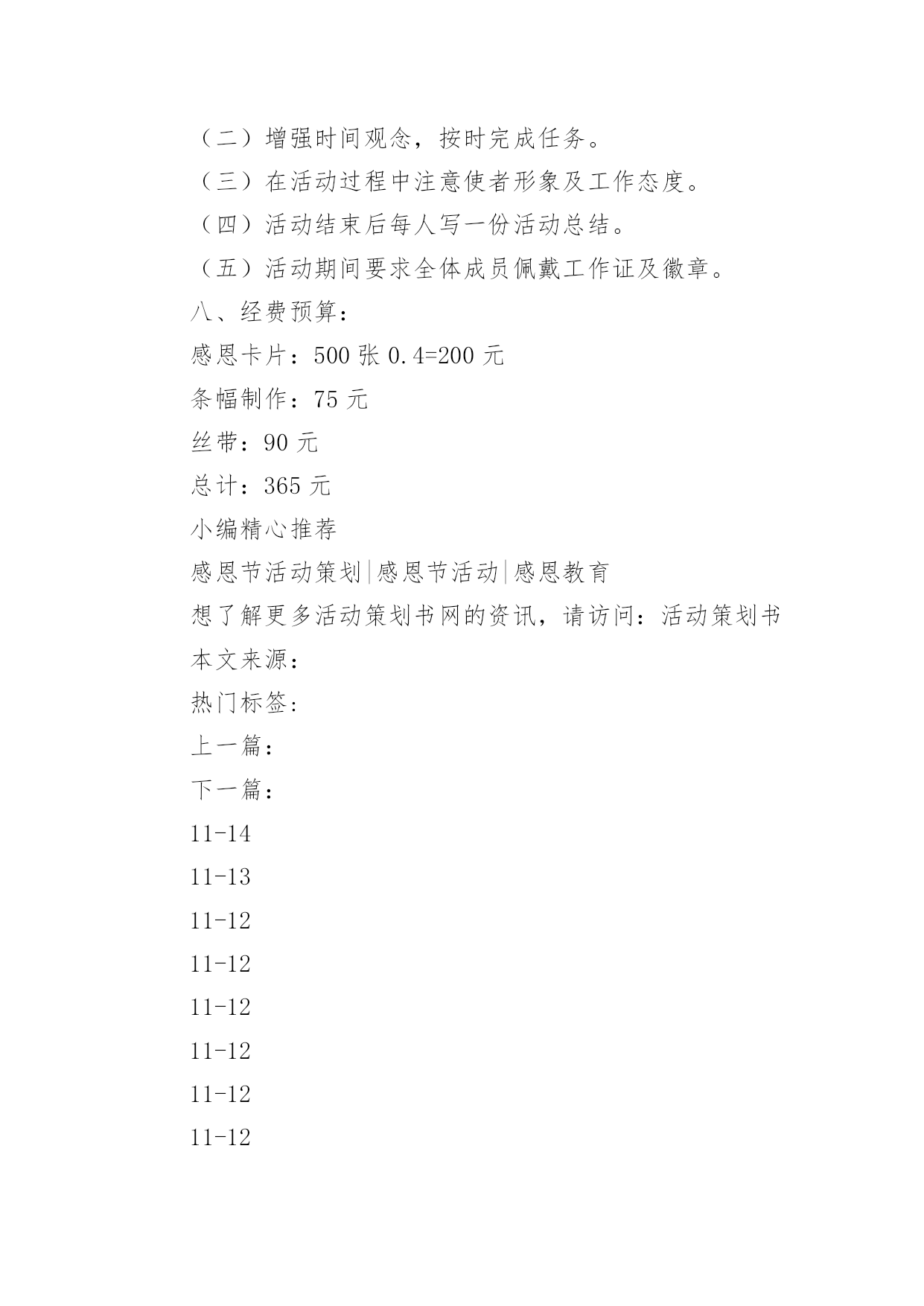 （二）增强时间观念，按时完成任务。

（三）在活动过程中注意使者形象及工作态度。

（四）活动结束后每人写一份活动总结。

（五）活动期间要求全体成员佩戴工作证及徽章。

八、经费预算：

感恩卡片：500 张 0.4=200 元

条幅制作：75 元

丝带：90 元

总计：365 元

小编精心推荐

感恩节活动策划|感恩节活动|感恩教育

想了解更多活动策划书网的资讯，请访问：活动策划书

本文来源：

热门标签：

上一篇：

下一篇：

11-14

11-13

11-12

11-12

11-12

11-12

11-12

11-12